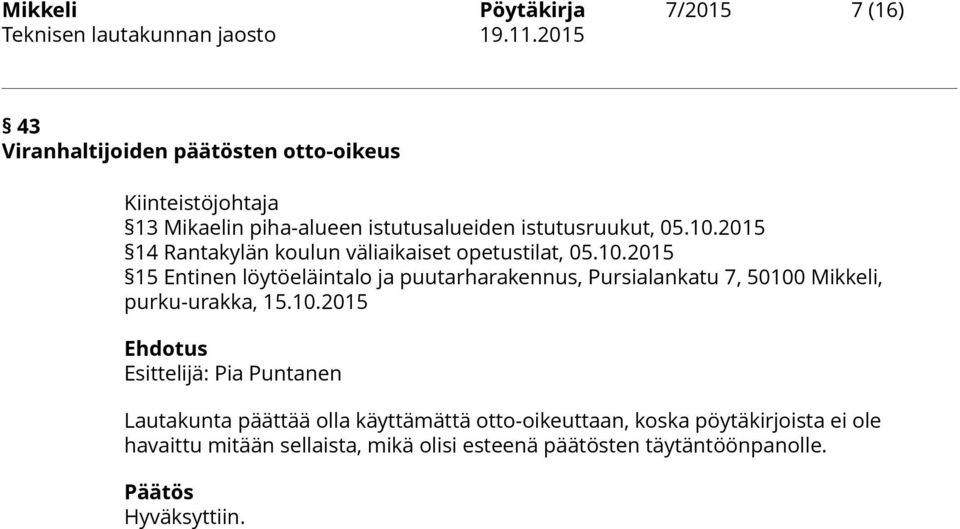 Mikkeli Pöytäkirja 7/2015 7 (16)
Teknisen lautakunnan jaosto 19.11.2015

§ 43
Viranhaltijoiden päätösten otto-oikeus

Kiinteistöjohtaja
§13 Mikaelin piha-alueen istutusalueiden istutusruukut, 05.10.2015
§14 Rantakylän koulun väliaikaiset opetustilat, 05.10.2015
§15 Entinen löytöeläintalo ja puutarharakennus, Pursialankatu 7, 50100 Mikkeli, purku-urakka, 15.10.2015

Ehdotus
Esittelijä: Pia Puntanen

Lautakunta päättää olla käyttämättä otto-oikeuttaan, koska pöytäkirjoista ei ole havaittu mitään sellaista, mikä olisi esteenä päätösten täytäntöönpanolle.

Päätös
Hyväksyttiin.